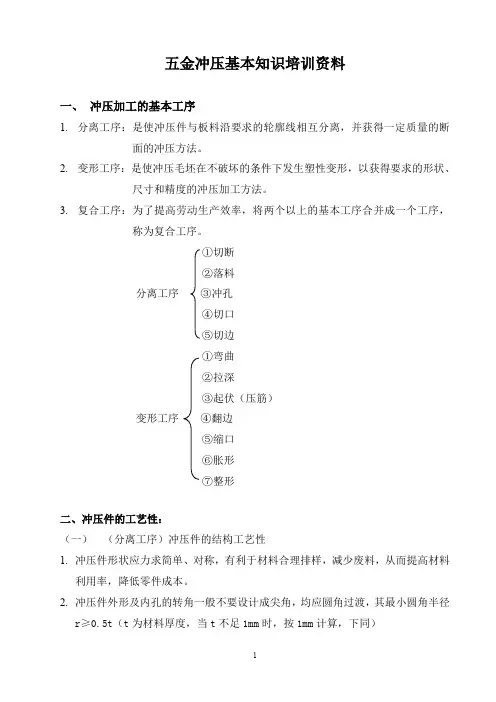 五金冲压基本知识培训资料

一、 冲压加工的基本工序

1. 分离工序：是使冲压件与板料沿要求的轮廓线相互分离，并获得一定质量的断面的冲压方法。

2. 变形工序：是使冲压毛坯在不破坏的条件下发生塑性变形，以获得要求的形状、尺寸和精度的冲压加工方法。

3. 复合工序：为了提高劳动生产效率，将两个以上的基本工序合并成一个工序，称为复合工序。

分离工序
①切断
②落料
③冲孔
④切口
⑤切边

变形工序
①弯曲
②拉深
③起伏（压筋）
④翻边
⑤缩口
⑥胀形
⑦整形

二、冲压件的工艺性：

（一） （分离工序）冲压件的结构工艺性

1. 冲压件形状应力求简单、对称，有利于材料合理排样，减少废料，从而提高材料利用率，降低零件成本。

2. 冲压件外形及内孔的转角一般不要设计成尖角，均应圆角过渡，其最小圆角半径 r≥0.5t（t 为材料厚度，当 t 不足 1mm 时，按 1mm 计算，下同）

1